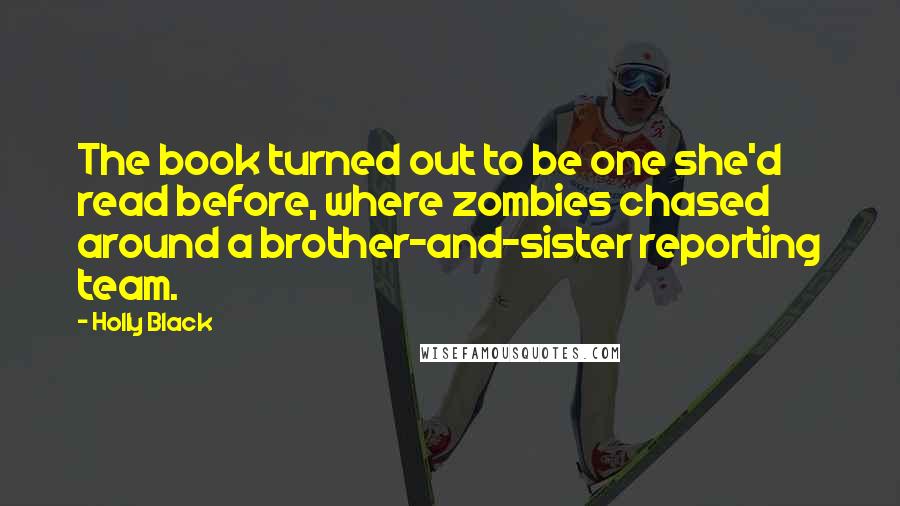 The book turned out to be one she'd read before, where zombies chased around a brother-and-sister reporting team.

- Holly Black

WISEFAMOUSQUOTES.COM